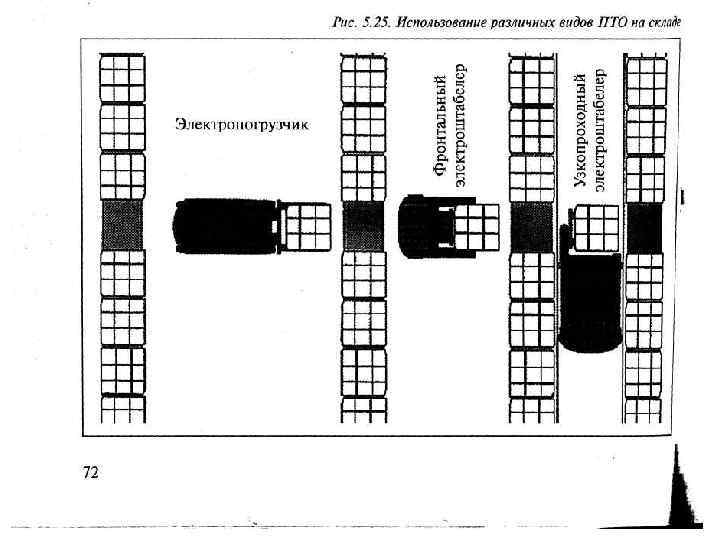 Рис. 5.25. Использование различных видов ПТО на складе

Электропогрузчик

Фронтальный электроштабелер

Узкопроходный электроштабелер

72